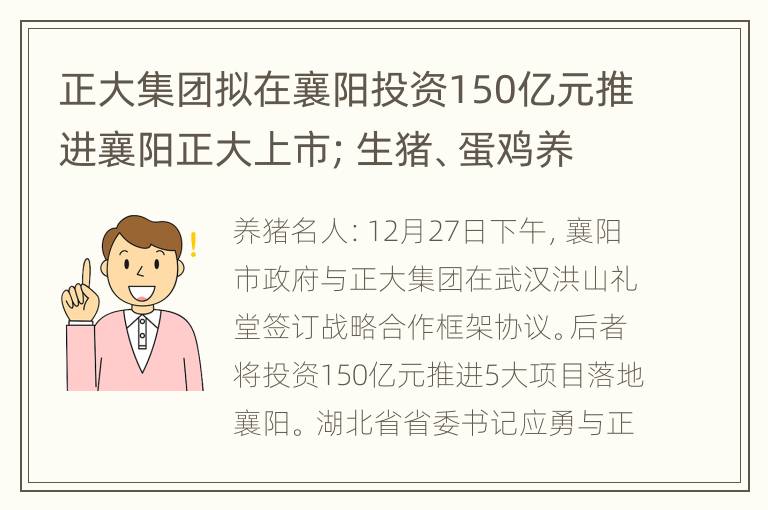 正大集团拟在襄阳投资150亿元推进襄阳正大上市; 生猪、蛋鸡养

养猪名人: 12月27日下午, 襄阳市政府与正大集团在武汉洪山礼堂签订战略合作框架协议。后者将投资150亿元推进5大项目落地襄阳。湖北省省委书记应勇与正